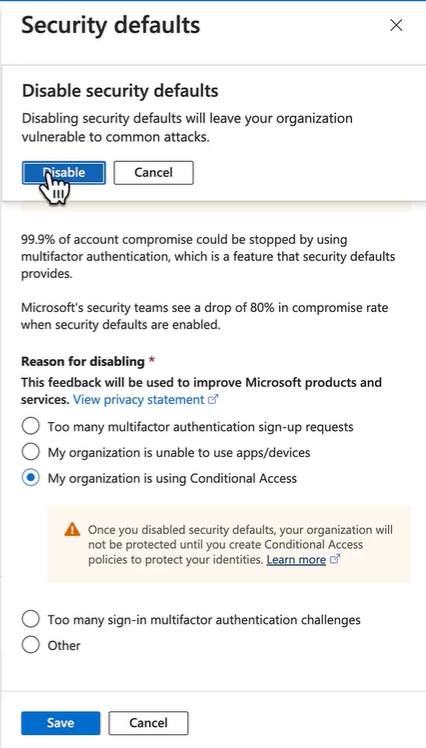 Security defaults

Disable security defaults

Disabling security defaults will leave your organization vulnerable to common attacks.

Disable Cancel

99.9% of account compromise could be stopped by using multifactor authentication, which is a feature that security defaults provides.

Microsoft's security teams see a drop of 80% in compromise rate when security defaults are enabled.

Reason for disabling *

This feedback will be used to improve Microsoft products and services. View privacy statement

Too many multifactor authentication sign-up requests

My organization is unable to use apps/devices

My organization is using Conditional Access

Once you disabled security defaults, your organization will not be protected until you create Conditional Access policies to protect your identities. Learn more

Too many sign-in multifactor authentication challenges

Other

Save Cancel